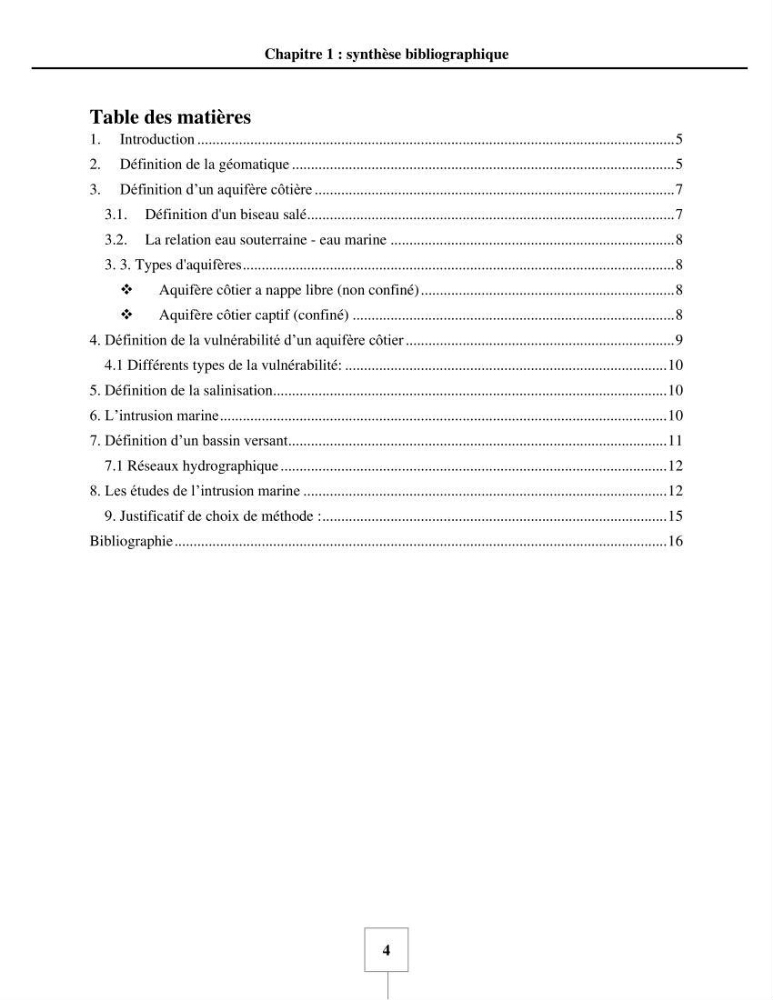 Chapitre 1 : synthèse bibliographique

Table des matières

1. Introduction 5

2. Définition de la géomatique 5

3. Définition d'un aquifère côtière 7

3.1. Définition d'un biseau salé 7

3.2. La relation eau souterraine - eau marine 8

3. 3. Types d'aquifères 8

❖ Aquifère côtier a nappe libre (non confiné) 8

❖ Aquifère côtier captif (confiné) 8

4. Définition de la vulnérabilité d'un aquifère côtier 9

4.1 Différents types de la vulnérabilité: 10

5. Définition de la salinisation 10

6. L'intrusion marine 10

7. Définition d'un bassin versant 11

7.1 Réseaux hydrographique 12

8. Les études de l'intrusion marine 12

9. Justificatif de choix de méthode : 15

Bibliographie 16

4